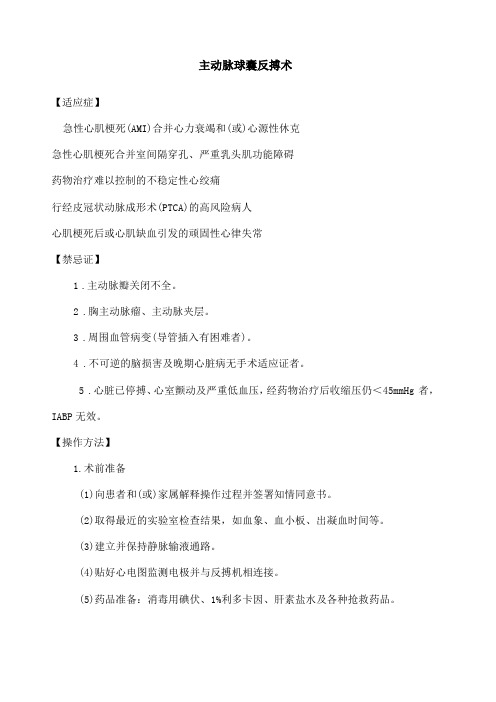 主动脉球囊反搏术

【适应症】

急性心肌梗死(AMI)合并心力衰竭和(或)心源性休克

急性心肌梗死合并室间隔穿孔、严重乳头肌功能障碍

药物治疗难以控制的不稳定性心绞痛

行经皮冠状动脉成形术(PTCA)的高风险病人

心肌梗死后或心肌缺血引发的顽固性心律失常

【禁忌证】

1．主动脉瓣关闭不全。

2．胸主动脉瘤、主动脉夹层。

3．周围血管病变(导管插入有困难者)。

4．不可逆的脑损害及晚期心脏病无手术适应证者。

5．心脏已停搏、心室颤动及严重低血压，经药物治疗后收缩压仍<45mmHg 者，IABP 无效。

【操作方法】

1.术前准备

(1)向患者和(或)家属解释操作过程并签署知情同意书。

(2)取得最近的实验室检查结果，如血象、血小板、出凝血时间等。

(3)建立并保持静脉输液通路。

(4)贴好心电图监测电极并与反搏机相连接。

(5)药品准备：消毒用碘伏、1%利多卡因、肝素盐水及各种抢救药品。